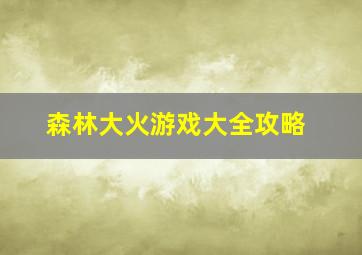 森林大火游戏大全攻略